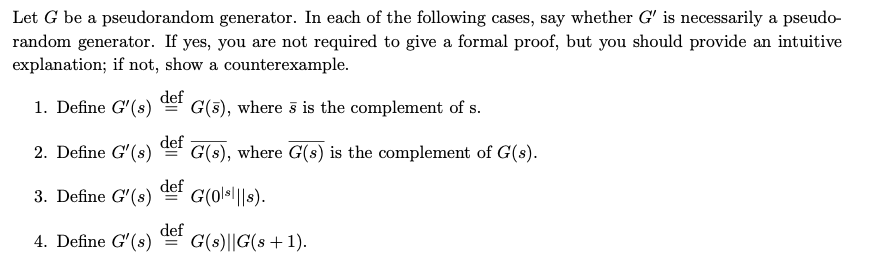 Let $G$ be a pseudorandom generator. In each of the following cases, say whether $G'$ is necessarily a pseudorandom generator. If yes, you are not required to give a formal proof, but you should provide an intuitive explanation; if not, show a counterexample.

1. Define $G'(s) \stackrel{\text{def}}{=} G(\bar{s})$, where $\bar{s}$ is the complement of s.

2. Define $G'(s) \stackrel{\text{def}}{=} \overline{G(s)}$, where $\overline{G(s)}$ is the complement of $G(s)$.

3. Define $G'(s) \stackrel{\text{def}}{=} G(0^{|s|}||s)$.

4. Define $G'(s) \stackrel{\text{def}}{=} G(s)||G(s+1)$.